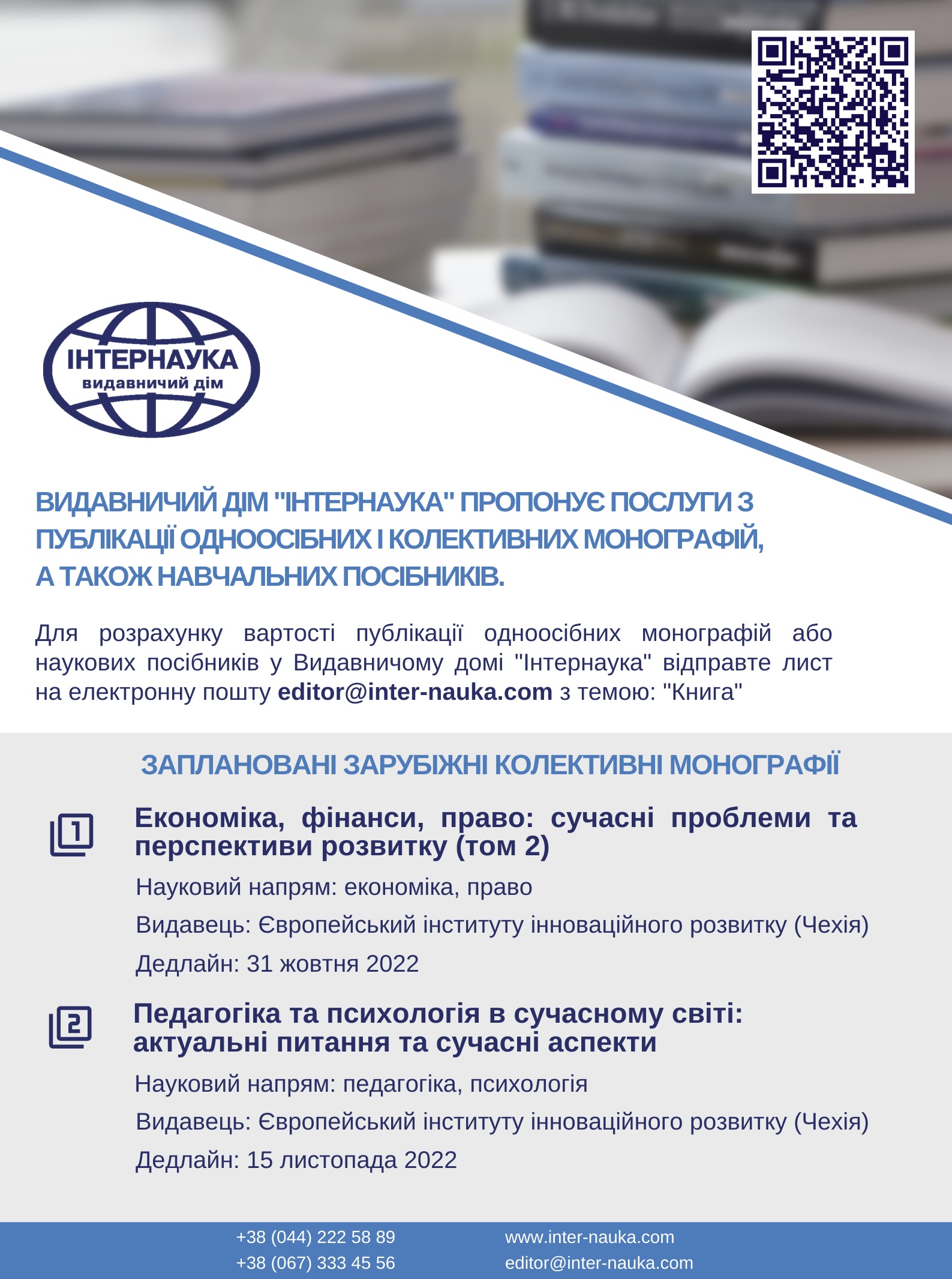 ІНТЕРНАУКА
видавничий дім

ВИДАВНИЧИЙ ДІМ "ІНТЕРНАУКА" ПРОПОНУЄ ПОСЛУГИ З ПУБЛІКАЦІЇ ОДНООСІБНИХ І КОЛЕКТИВНИХ МОНОГРАФІЙ, А ТАКОЖ НАВЧАЛЬНИХ ПОСІБНИКІВ.

Для розрахунку вартості публікації одноосібних монографій або наукових посібників у Видавничому домі "Інтернаука" відправте лист на електронну пошту editor@inter-nauka.com з темою: "Книга"

ЗАПЛАНОВАНІ ЗАРУБІЖНІ КОЛЕКТИВНІ МОНОГРАФІЇ

1

Економіка, фінанси, право: сучасні проблеми та перспективи розвитку (том 2)

Науковий напрям: економіка, право

Видавець: Європейський інституту інноваційного розвитку (Чехія)

Дедлайн: 31 жовтня 2022

2

Педагогіка та психологія в сучасному світі: актуальні питання та сучасні аспекти

Науковий напрям: педагогіка, психологія

Видавець: Європейський інституту інноваційного розвитку (Чехія)

Дедлайн: 15 листопада 2022

+38 (044) 222 58 89
+38 (067) 333 45 56

www.inter-nauka.com
editor@inter-nauka.com